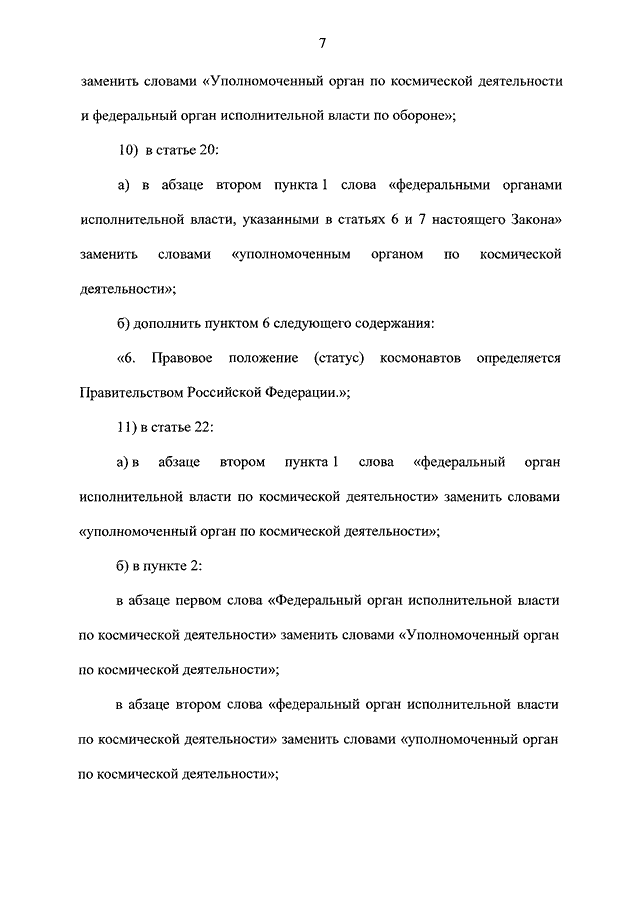 7

заменить словами «Уполномоченный орган по космической деятельности и федеральный орган исполнительной власти по обороне»;

10) в статье 20:

а) в абзаце втором пункта 1 слова «федеральными органами исполнительной власти, указанными в статьях 6 и 7 настоящего Закона» заменить словами «уполномоченным органом по космической деятельности»;

б) дополнить пунктом 6 следующего содержания:

«6. Правовое положение (статус) космонавтов определяется Правительством Российской Федерации.»;

11) в статье 22:

а) в абзаце втором пункта 1 слова «федеральный орган исполнительной власти по космической деятельности» заменить словами «уполномоченный орган по космической деятельности»;

б) в пункте 2:

в абзаце первом слова «Федеральный орган исполнительной власти по космической деятельности» заменить словами «Уполномоченный орган по космической деятельности»;

в абзаце втором слова «федеральный орган исполнительной власти по космической деятельности» заменить словами «уполномоченный орган по космической деятельности»;